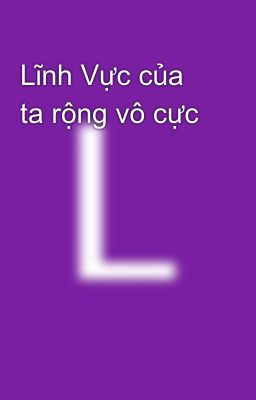 Lĩnh Vực của ta rộng vô cực

L